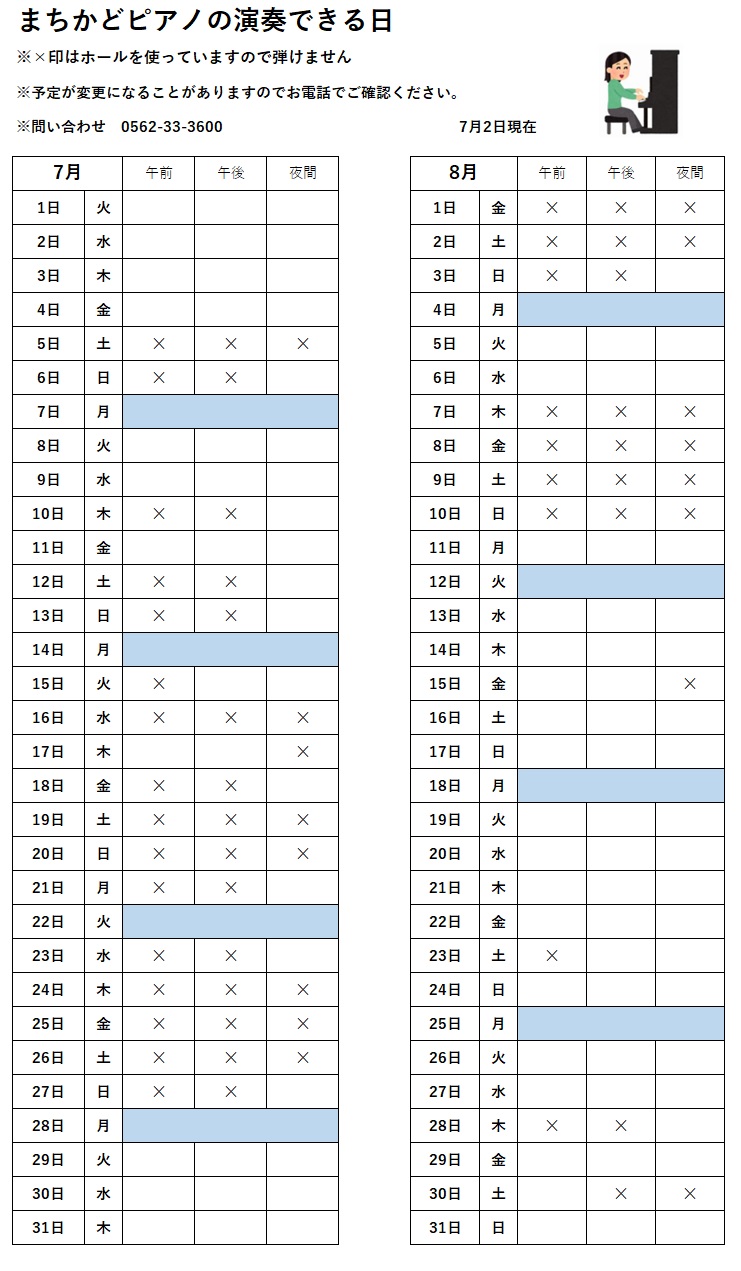 まちかどピアノの演奏できる日

※×印はホールを使っていますので弾けません

※予定が変更になることがありますのでお電話でご確認ください。

※問い合わせ　0562-33-3600

7月2日現在

| 7月 | | 午前 | 午後 | 夜間 |
|---|---|---|---|---|
| 1日 | 火 | | | |
| 2日 | 水 | | | |
| 3日 | 木 | | | |
| 4日 | 金 | | | |
| 5日 | 土 | × | × | × |
| 6日 | 日 | × | × | |
| 7日 | 月 | | | |
| 8日 | 火 | | | |
| 9日 | 水 | | | |
| 10日 | 木 | × | × | |
| 11日 | 金 | | | |
| 12日 | 土 | × | × | |
| 13日 | 日 | × | × | |
| 14日 | 月 | | | |
| 15日 | 火 | × | | |
| 16日 | 水 | × | × | × |
| 17日 | 木 | | | × |
| 18日 | 金 | × | × | |
| 19日 | 土 | × | × | × |
| 20日 | 日 | × | × | × |
| 21日 | 月 | × | × | |
| 22日 | 火 | | | |
| 23日 | 水 | × | × | |
| 24日 | 木 | × | × | × |
| 25日 | 金 | × | × | × |
| 26日 | 土 | × | × | × |
| 27日 | 日 | × | × | |
| 28日 | 月 | | | |
| 29日 | 火 | | | |
| 30日 | 水 | | | |
| 31日 | 木 | | | |

| 8月 | | 午前 | 午後 | 夜間 |
|---|---|---|---|---|
| 1日 | 金 | × | × | × |
| 2日 | 土 | × | × | × |
| 3日 | 日 | × | × | |
| 4日 | 月 | | | |
| 5日 | 火 | | | |
| 6日 | 水 | | | |
| 7日 | 木 | × | × | × |
| 8日 | 金 | × | × | × |
| 9日 | 土 | × | × | × |
| 10日 | 日 | × | × | × |
| 11日 | 月 | | | |
| 12日 | 火 | | | |
| 13日 | 水 | | | |
| 14日 | 木 | | | |
| 15日 | 金 | | | × |
| 16日 | 土 | | | |
| 17日 | 日 | | | |
| 18日 | 月 | | | |
| 19日 | 火 | | | |
| 20日 | 水 | | | |
| 21日 | 木 | | | |
| 22日 | 金 | | | |
| 23日 | 土 | × | | |
| 24日 | 日 | | | |
| 25日 | 月 | | | |
| 26日 | 火 | | | |
| 27日 | 水 | | | |
| 28日 | 木 | × | × | |
| 29日 | 金 | | | |
| 30日 | 土 | | × | × |
| 31日 | 日 | | | |